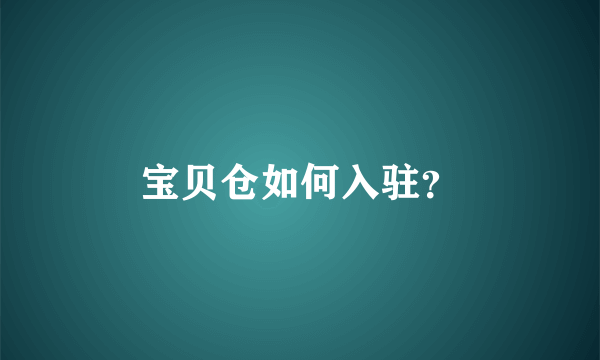 宝贝仓如何入驻?